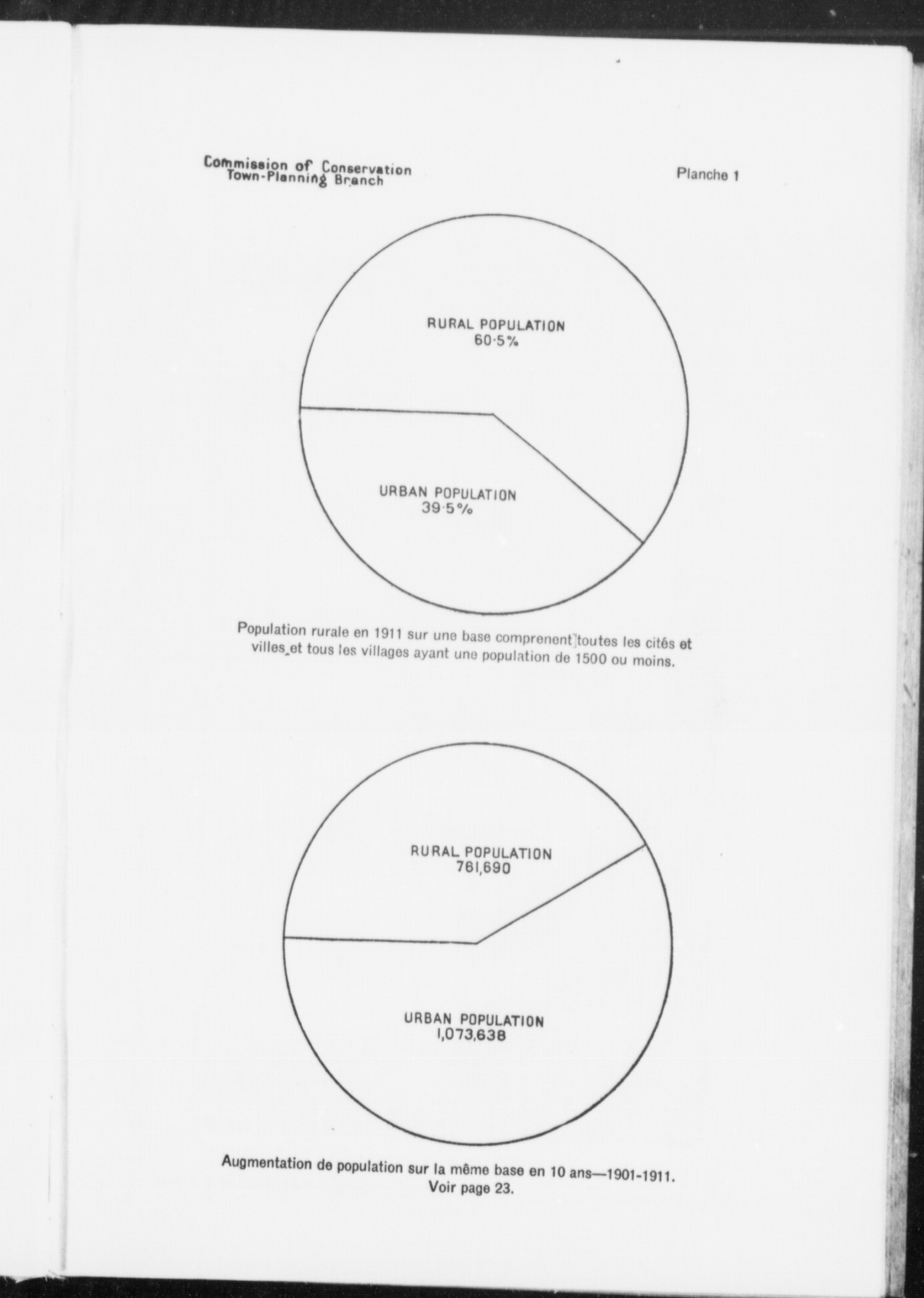 Commission of Conservation
Town-Planning Branch

Planche 1

RURAL POPULATION
60·5%

URBAN POPULATION
39·5%

Population rurale en 1911 sur une base comprenent toutes les cités et villes et tous les villages ayant une population de 1500 ou moins.

RURAL POPULATION
761,690

URBAN POPULATION
1,073,638

Augmentation de population sur la même base en 10 ans—1901-1911.
Voir page 23.